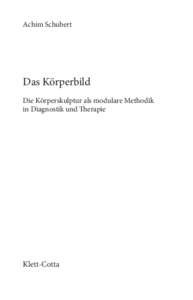 Achim Schubert

Das Körperbild

Die Körperskulptur als modulare Methodik in Diagnostik und Therapie

Klett-Cotta